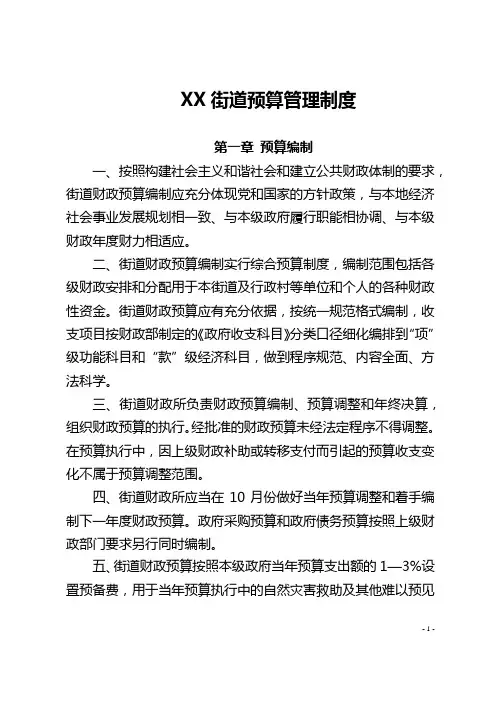 XX 街道预算管理制度

第一章 预算编制

一、按照构建社会主义和谐社会和建立公共财政体制的要求，街道财政预算编制应充分体现党和国家的方针政策，与本地经济社会事业发展规划相一致、与本级政府履行职能相协调、与本级财政年度财力相适应。

二、街道财政预算编制实行综合预算制度，编制范围包括各级财政安排和分配用于本街道及行政村等单位和个人的各种财政性资金。街道财政预算应有充分依据，按统一规范格式编制，收支项目按财政部制定的《政府收支科目》分类口径细化编排到“项”级功能科目和“款”级经济科目，做到程序规范、内容全面、方法科学。

三、街道财政所负责财政预算编制、预算调整和年终决算，组织财政预算的执行。经批准的财政预算未经法定程序不得调整。在预算执行中，因上级财政补助或转移支付而引起的预算收支变化不属于预算调整范围。

四、街道财政所应当在 10 月份做好当年预算调整和着手编制下一年度财政预算。政府采购预算和政府债务预算按照上级财政部门要求另行同时编制。

五、街道财政预算按照本级政府当年预算支出额的 1—3%设置预备费，用于当年预算执行中的自然灾害救助及其他难以预见

- 1 -